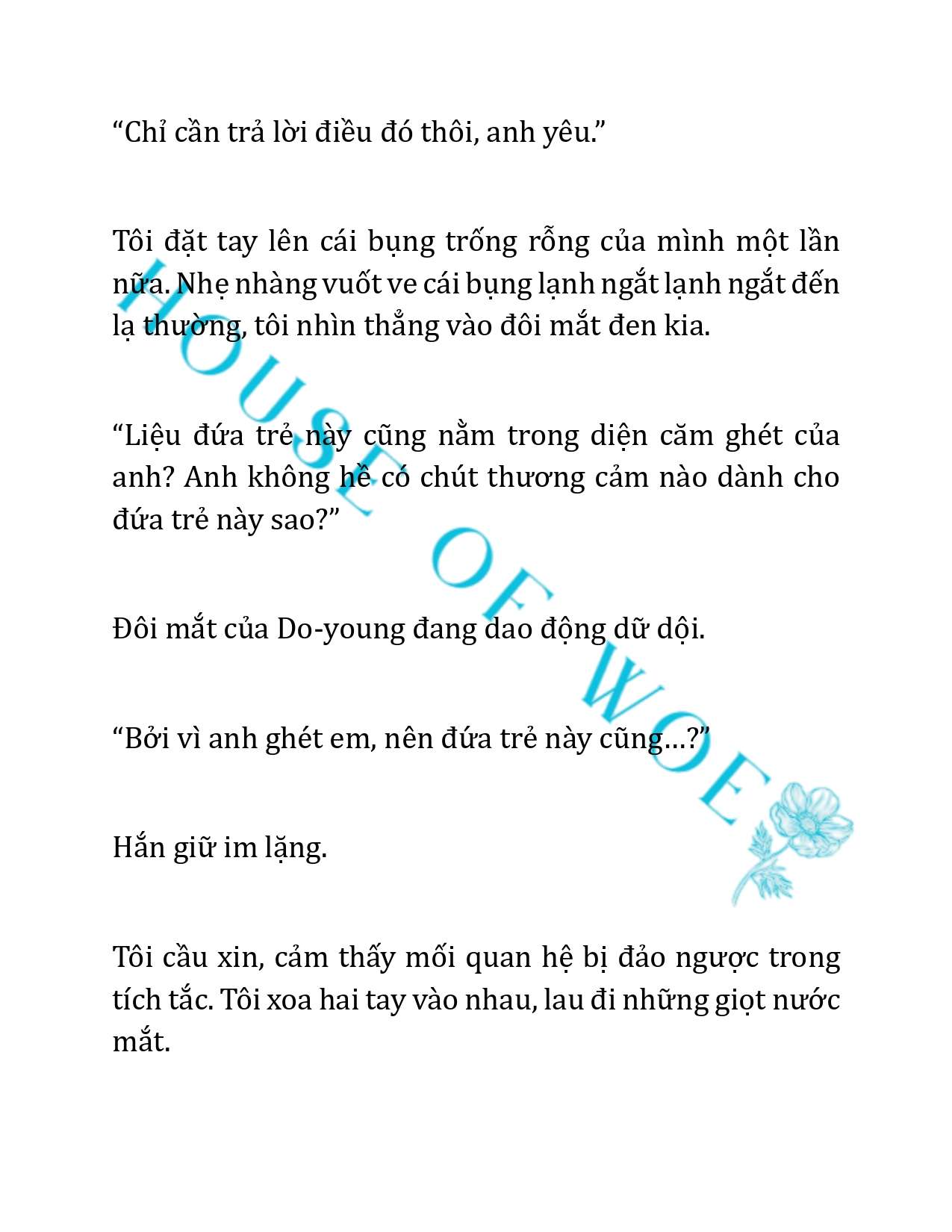 “Chỉ cần trả lời điều đó thôi, anh yêu.”

Tôi đặt tay lên cái bụng trống rỗng của mình một lần nữa. Nhẹ nhàng vuốt ve cái bụng lạnh ngắt lạnh ngắt đến lạ thường, tôi nhìn thẳng vào đôi mắt đen kia.

“Liệu đứa trẻ này cũng nằm trong diện căm ghét của anh? Anh không hề có chút thương cảm nào dành cho đứa trẻ này sao?”

Đôi mắt của Do-young đang dao động dữ dội.

“Bởi vì anh ghét em, nên đứa trẻ này cũng…?”

Hắn giữ im lặng.

Tôi cầu xin, cảm thấy mối quan hệ bị đảo ngược trong tích tắc. Tôi xoa hai tay vào nhau, lau đi những giọt nước mắt.

HOUSE OF WOE